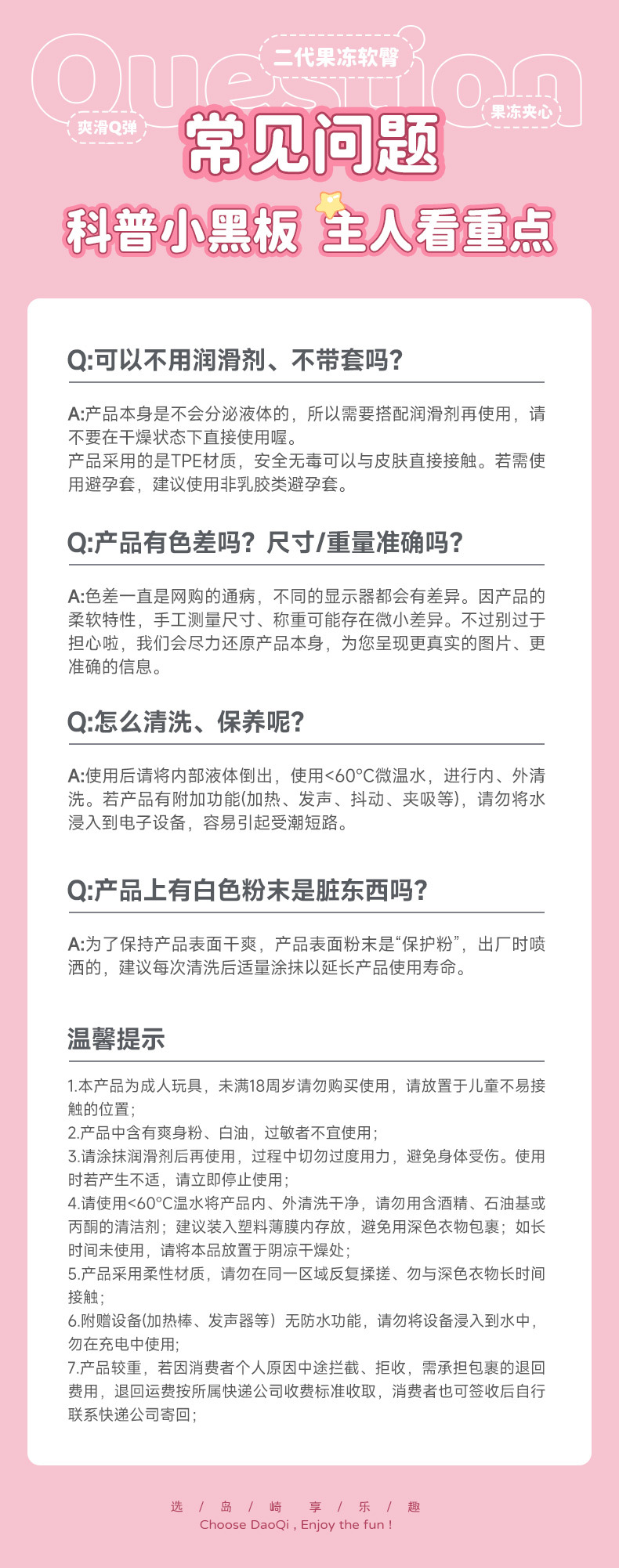 Question

二代果冻软臀

爽滑Q弹

果冻夹心

常见问题

科普小黑板 主人看重点

Q:可以不用润滑剂、不带套吗?

A:产品本身是不会分泌液体的，所以需要搭配润滑剂再使用，请不要在干燥状态下直接使用喔。
产品采用的是TPE材质，安全无毒可以与皮肤直接接触。若需使用避孕套，建议使用非乳胶类避孕套。

Q:产品有色差吗？尺寸/重量准确吗?

A:色差一直是网购的通病，不同的显示器都会有差异。因产品的柔软特性，手工测量尺寸、称重可能存在微小差异。不过别过于担心啦，我们会尽力还原产品本身，为您呈现更真实的图片、更准确的信息。

Q:怎么清洗、保养呢?

A:使用后请将内部液体倒出，使用<60°C微温水，进行内、外清洗。若产品有附加功能(加热、发声、抖动、夹吸等)，请勿将水浸入到电子设备，容易引起受潮短路。

Q:产品上有白色粉末是脏东西吗?

A:为了保持产品表面干爽，产品表面粉末是“保护粉”，出厂时喷洒的，建议每次清洗后适量涂抹以延长产品使用寿命。

温馨提示

1.本产品为成人玩具，未满18周岁请勿购买使用，请放置于儿童不易接触的位置;
2.产品中含有爽身粉、白油，过敏者不宜使用;
3.请涂抹润滑剂后再使用，过程中切勿过度用力，避免身体受伤。使用时若产生不适，请立即停止使用;
4.请使用<60°C温水将产品内、外清洗干净，请勿用含酒精、石油基或丙酮的清洁剂；建议装入塑料薄膜内存放，避免用深色衣物包裹；如长时间未使用，请将本品放置于阴凉干燥处;
5.产品采用柔性材质，请勿在同一区域反复揉搓、勿与深色衣物长时间接触;
6.附赠设备(加热棒、发声器等）无防水功能，请勿将设备浸入到水中，勿在充电中使用;
7.产品较重，若因消费者个人原因中途拦截、拒收，需承担包裹的退回费用，退回运费按所属快递公司收费标准收取，消费者也可签收后自行联系快递公司寄回;

选 / 岛 / 崎 享 / 乐 / 趣
Choose DaoQi , Enjoy the fun !